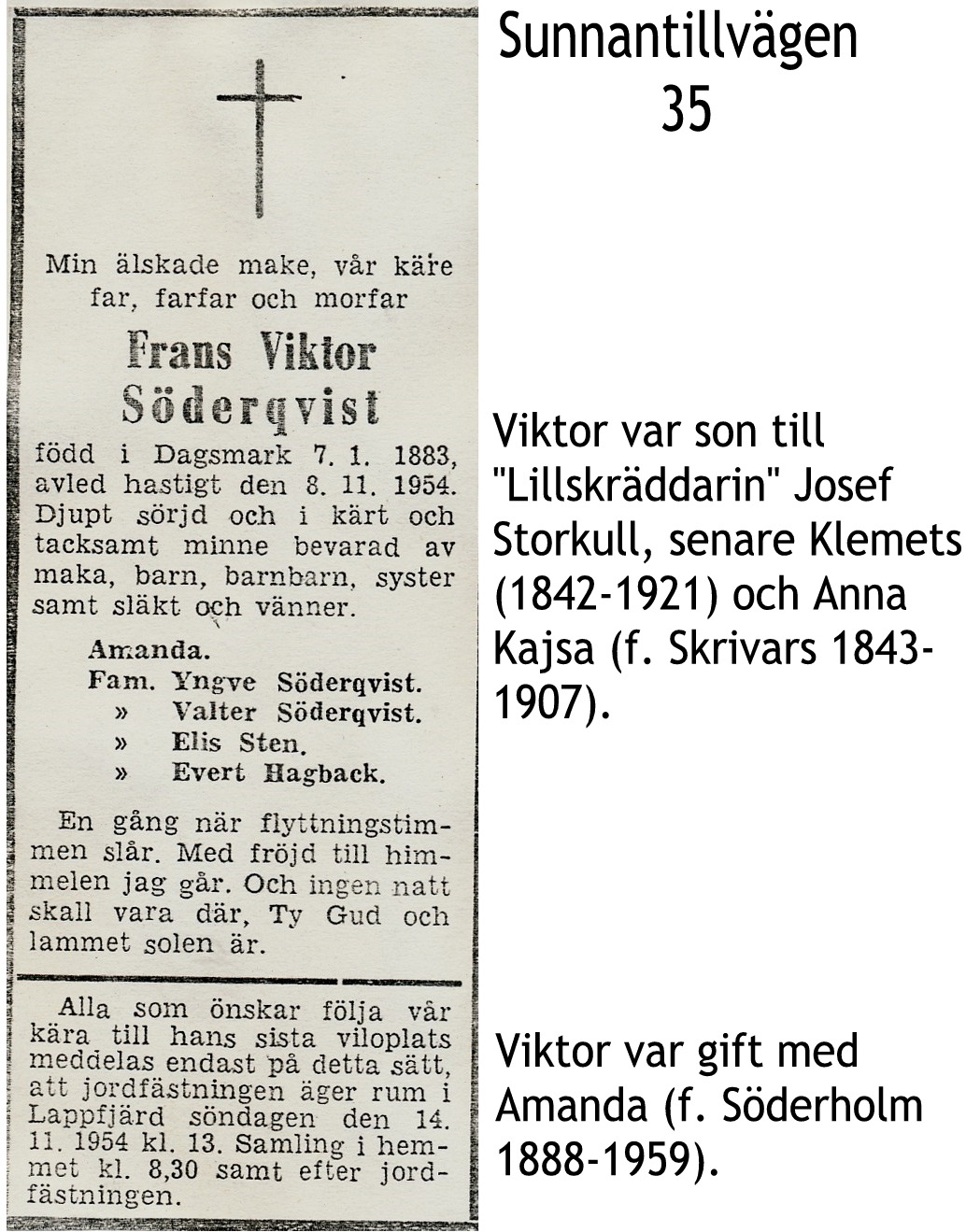 Min älskade make, vår käre far, farfar och morfar

Frans Viktor Söderqvist

född i Dagsmark 7. 1. 1883, avled hastigt den 8. 11. 1954. Djupt sörjd och i kärt och tacksamt minne bevarad av maka, barn, barnbarn, syster samt släkt och vänner.

Amanda.
Fam. Yngve Söderqvist.
» Valter Söderqvist.
» Elis Sten.
» Evert Hagback.

En gång när flyttningstimmen slår. Med fröjd till himmelen jag går. Och ingen natt skall vara där, Ty Gud och lammet solen är.

Alla som önskar följa vår kära till hans sista viloplats meddelas endast på detta sätt, att jordfästningen äger rum i Lappfjärd söndagen den 14. 11. 1954 kl. 13. Samling i hemmet kl. 8,30 samt efter jordfästningen.

Sunnantillvägen 35

Viktor var son till "Lillskräddarin" Josef Storkull, senare Klemets (1842-1921) och Anna Kajsa (f. Skrivars 1843-1907).

Viktor var gift med Amanda (f. Söderholm 1888-1959).